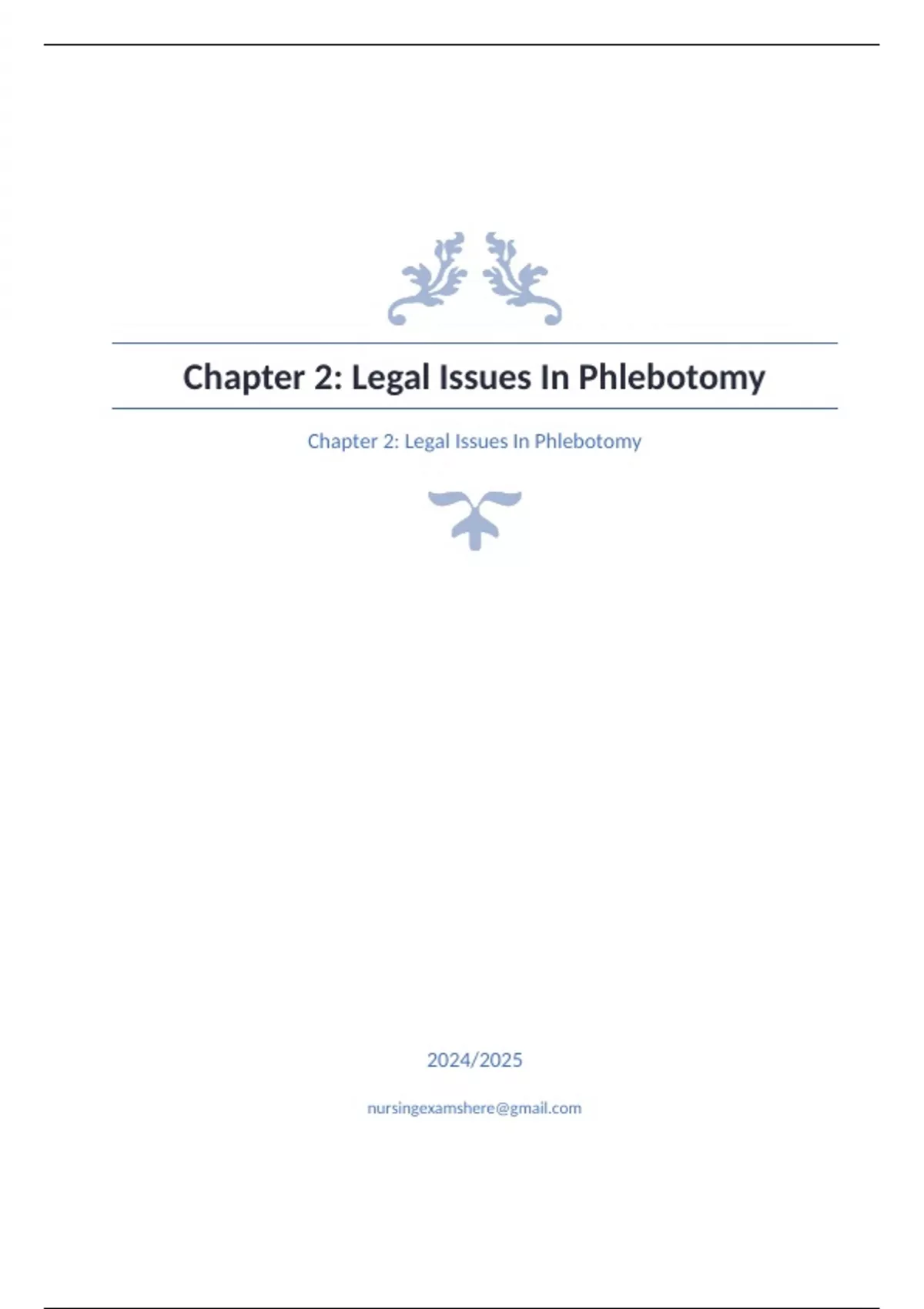 Chapter 2: Legal Issues In Phlebotomy

Chapter 2: Legal Issues In Phlebotomy

2024/2025

nursingexamshere@gmail.com